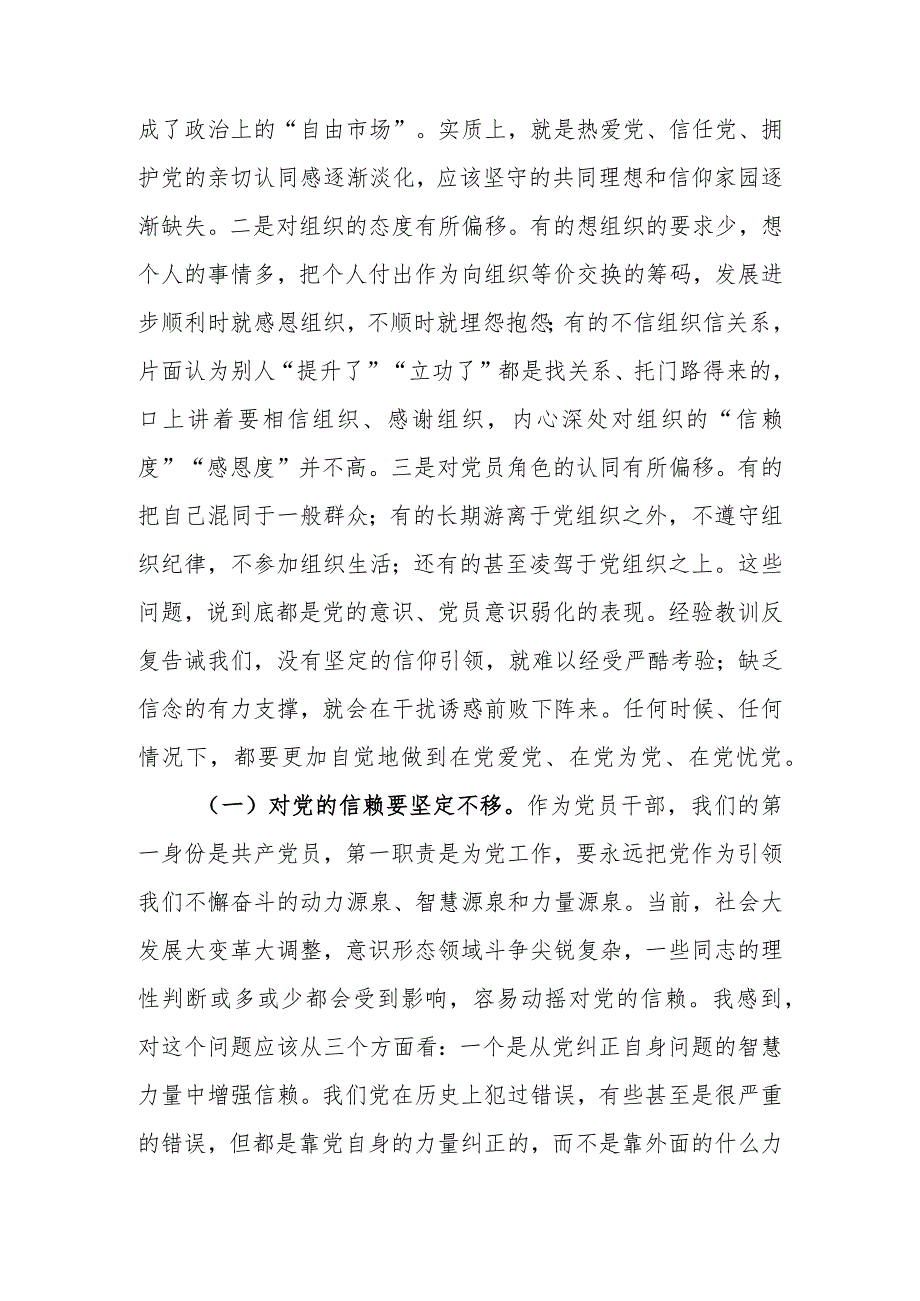 成了政治上的“自由市场”。实质上，就是热爱党、信任党、拥护党的亲切认同感逐渐淡化，应该坚守的共同理想和信仰家园逐渐缺失。二是对组织的态度有所偏移。有的想组织的要求少，想个人的事情多，把个人付出作为向组织等价交换的筹码，发展进步顺利时就感恩组织，不顺时就埋怨抱怨;有的不信组织信关系，片面认为别人“提升了”“立功了”都是找关系、托门路得来的，口上讲着要相信组织、感谢组织，内心深处对组织的“信赖度”“感恩度”并不高。三是对党员角色的认同有所偏移。有的把自己混同于一般群众；有的长期游离于党组织之外，不遵守组织纪律，不参加组织生活；还有的甚至凌驾于党组织之上。这些问题，说到底都是党的意识、党员意识弱化的表现。经验教训反复告诫我们，没有坚定的信仰引领，就难以经受严酷考验；缺乏信念的有力支撑，就会在干扰诱惑前败下阵来。任何时候、任何情况下，都要更加自觉地做到在党爱党、在党为党、在党忧党。

（一）对党的信赖要坚定不移。作为党员干部，我们的第一身份是共产党员，第一职责是为党工作，要永远把党作为引领我们不懈奋斗的动力源泉、智慧源泉和力量源泉。当前，社会大发展大变革大调整，意识形态领域斗争尖锐复杂，一些同志的理性判断或多或少都会受到影响，容易动摇对党的信赖。我感到，对这个问题应该从三个方面看：一个是从党纠正自身问题的智慧力量中增强信赖。我们党在历史上犯过错误，有些甚至是很严重的错误，但都是靠党自身的力量纠正的，而不是靠外面的什么力